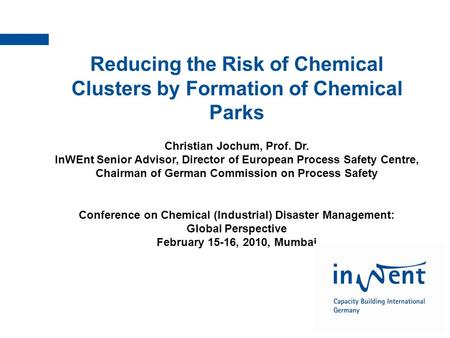 Reducing the Risk of Chemical Clusters by Formation of Chemical Parks

Christian Jochum, Prof. Dr.
InWEnt Senior Advisor, Director of European Process Safety Centre,
Chairman of German Commission on Process Safety

Conference on Chemical (Industrial) Disaster Management:
Global Perspective
February 15-16, 2010, Mumbai

inWent
Capacity Building International
Germany